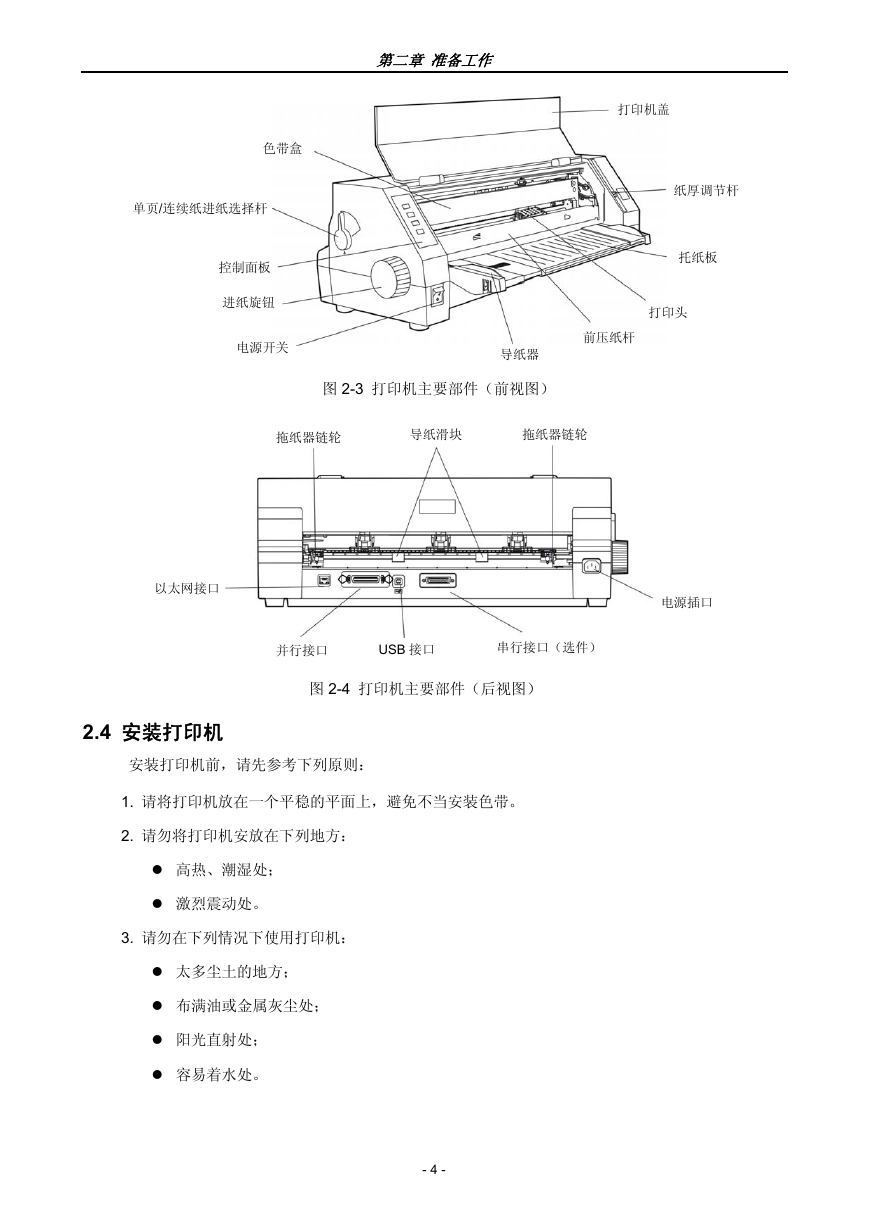 第二章 准备工作

打印机盖
色带盒
纸厚调节杆
单页/连续纸进纸选择杆
托纸板
控制面板
进纸旋钮
打印头
前压纸杆
电源开关
导纸器

图 2-3 打印机主要部件（前视图）

拖纸器链轮
导纸滑块
拖纸器链轮
以太网接口
电源插口
并行接口
USB 接口
串行接口（选件）

图 2-4 打印机主要部件（后视图）

2.4 安装打印机

安装打印机前，请先参考下列原则：

1. 请将打印机放在一个平稳的平面上，避免不当安装色带。

2. 请勿将打印机安放在下列地方：

● 高热、潮湿处；

● 激烈震动处。

3. 请勿在下列情况下使用打印机：

● 太多尘土的地方；

● 布满油或金属灰尘处；

● 阳光直射处；

● 容易着水处。

- 4 -